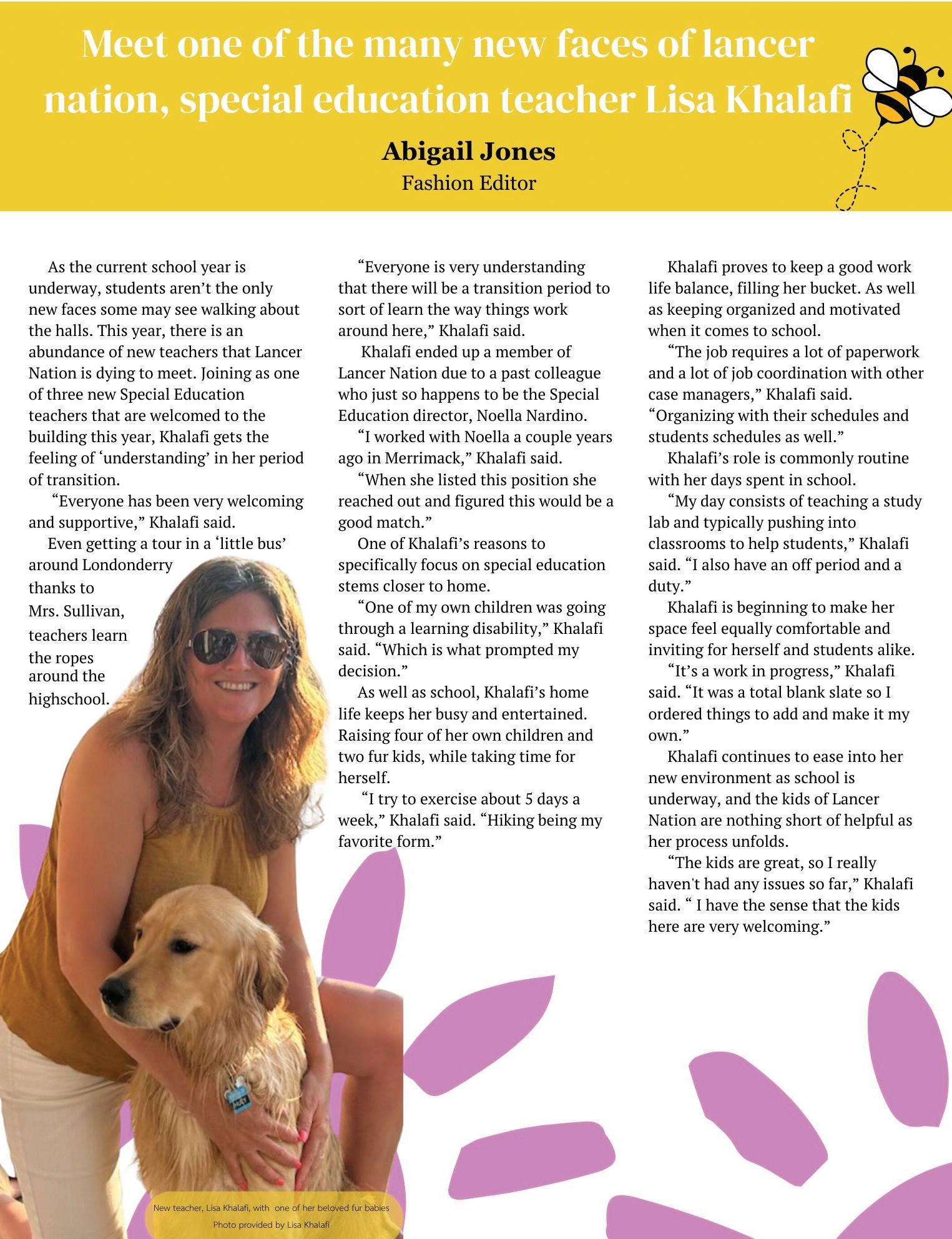 Meet one of the many new faces of lancer nation, special education teacher Lisa Khalafi

Abigail Jones
Fashion Editor

As the current school year is underway, students aren't the only new faces some may see walking about the halls. This year, there is an abundance of new teachers that Lancer Nation is dying to meet. Joining as one of three new Special Education teachers that are welcomed to the building this year, Khalafi gets the feeling of 'understanding' in her period of transition.

"Everyone has been very welcoming and supportive," Khalafi said.

Even getting a tour in a 'little bus' around Londonderry thanks to Mrs. Sullivan, teachers learn the ropes around the highschool.

"Everyone is very understanding that there will be a transition period to sort of learn the way things work around here," Khalafi said.

Khalafi ended up a member of Lancer Nation due to a past colleague who just so happens to be the Special Education director, Noella Nardino.

"I worked with Noella a couple years ago in Merrimack," Khalafi said.

"When she listed this position she reached out and figured this would be a good match."

One of Khalafi's reasons to specifically focus on special education stems closer to home.

"One of my own children was going through a learning disability," Khalafi said. "Which is what prompted my decision."

As well as school, Khalafi's home life keeps her busy and entertained. Raising four of her own children and two fur kids, while taking time for herself.

"I try to exercise about 5 days a week," Khalafi said. "Hiking being my favorite form."

Khalafi proves to keep a good work life balance, filling her bucket. As well as keeping organized and motivated when it comes to school.

"The job requires a lot of paperwork and a lot of job coordination with other case managers," Khalafi said. "Organizing with their schedules and students schedules as well."

Khalafi's role is commonly routine with her days spent in school.

"My day consists of teaching a study lab and typically pushing into classrooms to help students," Khalafi said. "I also have an off period and a duty."

Khalafi is beginning to make her space feel equally comfortable and inviting for herself and students alike.

"It's a work in progress," Khalafi said. "It was a total blank slate so I ordered things to add and make it my own."

Khalafi continues to ease into her new environment as school is underway, and the kids of Lancer Nation are nothing short of helpful as her process unfolds.

"The kids are great, so I really haven't had any issues so far," Khalafi said. " I have the sense that the kids here are very welcoming."

New teacher, Lisa Khalafi, with one of her beloved fur babies
Photo provided by Lisa Khalafi